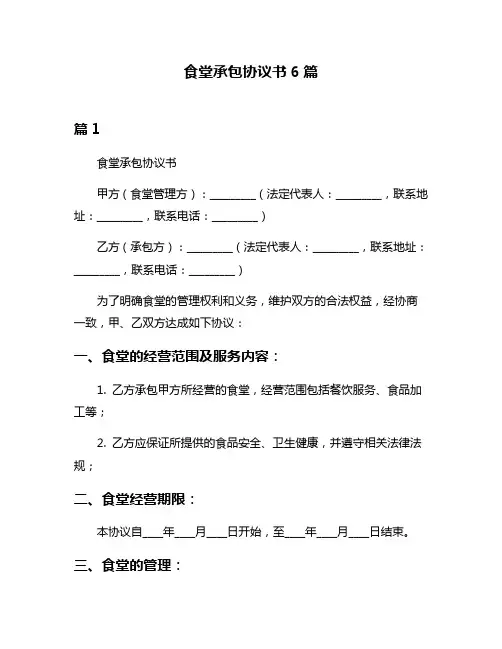 食堂承包协议书 6 篇

篇 1

食堂承包协议书

甲方（食堂管理方）：________（法定代表人：________，联系地址：________，联系电话：________）

乙方（承包方）：________（法定代表人：________，联系地址：________，联系电话：________）

为了明确食堂的管理权利和义务，维护双方的合法权益，经协商一致，甲、乙双方达成如下协议：

一、食堂的经营范围及服务内容：

1. 乙方承包甲方所经营的食堂，经营范围包括餐饮服务、食品加工等；

2. 乙方应保证所提供的食品安全、卫生健康，并遵守相关法律法规；

二、食堂经营期限：

本协议自____年____月____日开始，至____年____月____日结束。

三、食堂的管理：